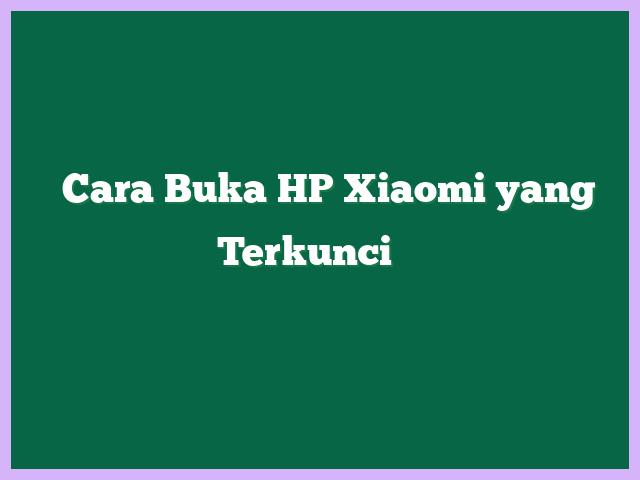 Cara Buka HP Xiaomi yang Terkunci